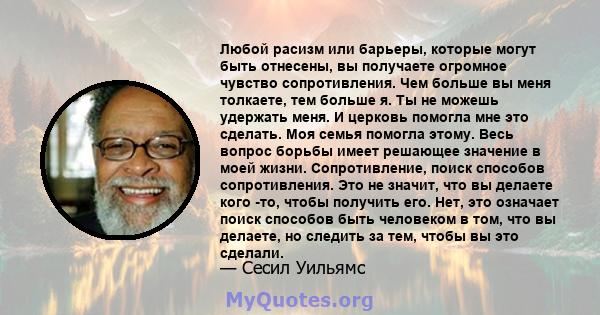 Любой расизм или барьеры, которые могут быть отнесены, вы получаете огромное чувство сопротивления. Чем больше вы меня толкаете, тем больше я. Ты не можешь удержать меня. И церковь помогла мне это сделать. Моя семья помогла этому. Весь вопрос борьбы имеет решающее значение в моей жизни. Сопротивление, поиск способов сопротивления. Это не значит, что вы делаете кого -то, чтобы получить его. Нет, это означает поиск способов быть человеком в том, что вы делаете, но следить за тем, чтобы вы это сделали.
— Сесил Уильямс

MyQuotes.org